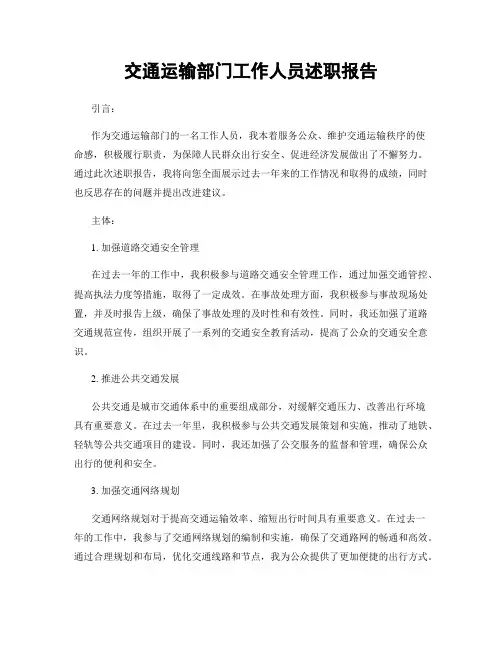 交通运输部门工作人员述职报告

引言：

作为交通运输部门的一名工作人员，我本着服务公众、维护交通运输秩序的使命感，积极履行职责，为保障人民群众出行安全、促进经济发展做出了不懈努力。通过此次述职报告，我将向您全面展示过去一年来的工作情况和取得的成绩，同时也反思存在的问题并提出改进建议。

主体：

1. 加强道路交通安全管理

在过去一年的工作中，我积极参与道路交通安全管理工作，通过加强交通管控、提高执法力度等措施，取得了一定成效。在事故处理方面，我积极参与事故现场处置，并及时报告上级，确保了事故处理的及时性和有效性。同时，我还加强了道路交通规范宣传，组织开展了一系列的交通安全教育活动，提高了公众的交通安全意识。

2. 推进公共交通发展

公共交通是城市交通体系中的重要组成部分，对缓解交通压力、改善出行环境具有重要意义。在过去一年里，我积极参与公共交通发展策划和实施，推动了地铁、轻轨等公共交通项目的建设。同时，我还加强了公交服务的监督和管理，确保公众出行的便利和安全。

3. 加强交通网络规划

交通网络规划对于提高交通运输效率、缩短出行时间具有重要意义。在过去一年的工作中，我参与了交通网络规划的编制和实施，确保了交通路网的畅通和高效。通过合理规划和布局，优化交通线路和节点，我为公众提供了更加便捷的出行方式。